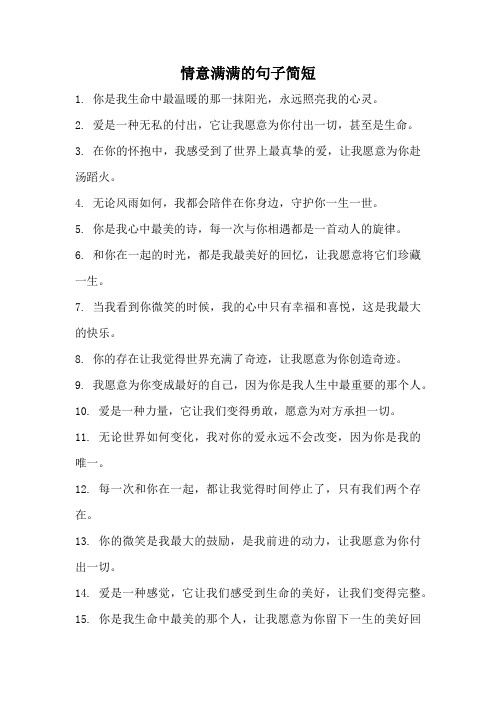 情意满满的句子简短

1. 你是我生命中最温暖的那一抹阳光，永远照亮我的心灵。

2. 爱是一种无私的付出，它让我愿意为你付出一切，甚至是生命。

3. 在你的怀抱中，我感受到了世界上最真挚的爱，让我愿意为你赴汤蹈火。

4. 无论风雨如何，我都会陪伴在你身边，守护你一生一世。

5. 你是我心中最美的诗，每一次与你相遇都是一首动人的旋律。

6. 和你在一起的时光，都是我最美好的回忆，让我愿意将它们珍藏一生。

7. 当我看到你微笑的时候，我的心中只有幸福和喜悦，这是我最大的快乐。

8. 你的存在让我觉得世界充满了奇迹，让我愿意为你创造奇迹。

9. 我愿意为你变成最好的自己，因为你是我人生中最重要的那个人。

10. 爱是一种力量，它让我们变得勇敢，愿意为对方承担一切。

11. 无论世界如何变化，我对你的爱永远不会改变，因为你是我的唯一。

12. 每一次和你在一起，都让我觉得时间停止了，只有我们两个存在。

13. 你的微笑是我最大的鼓励，是我前进的动力，让我愿意为你付出一切。

14. 爱是一种感觉，它让我们感受到生命的美好，让我们变得完整。

15. 你是我生命中最美的那个人，让我愿意为你留下一生的美好回